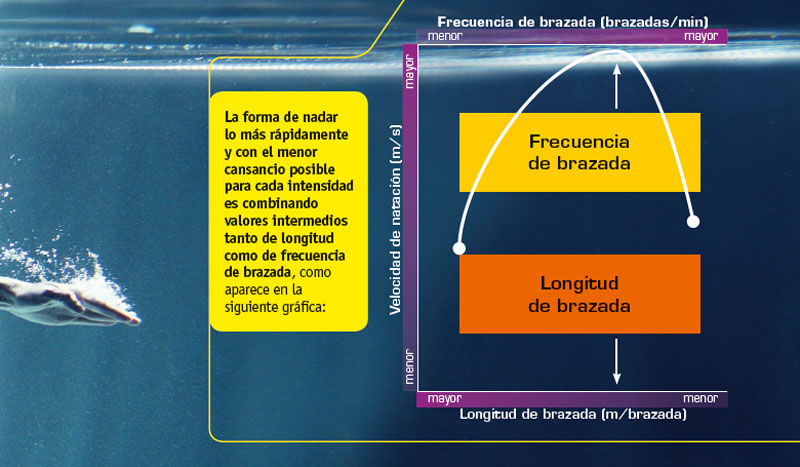 La forma de nadar lo más rápidamente y con el menor cansancio posible para cada intensidad es combinando valores intermedios tanto de longitud como de frecuencia de brazada, como aparece en la siguiente gráfica:

Frecuencia de brazada (brazadas/min)

menor

mayor

Velocidad de natación (m/s)

mayor

menor

Frecuencia de brazada

Longitud de brazada

mayor

menor

Longitud de brazada (m/brazada)